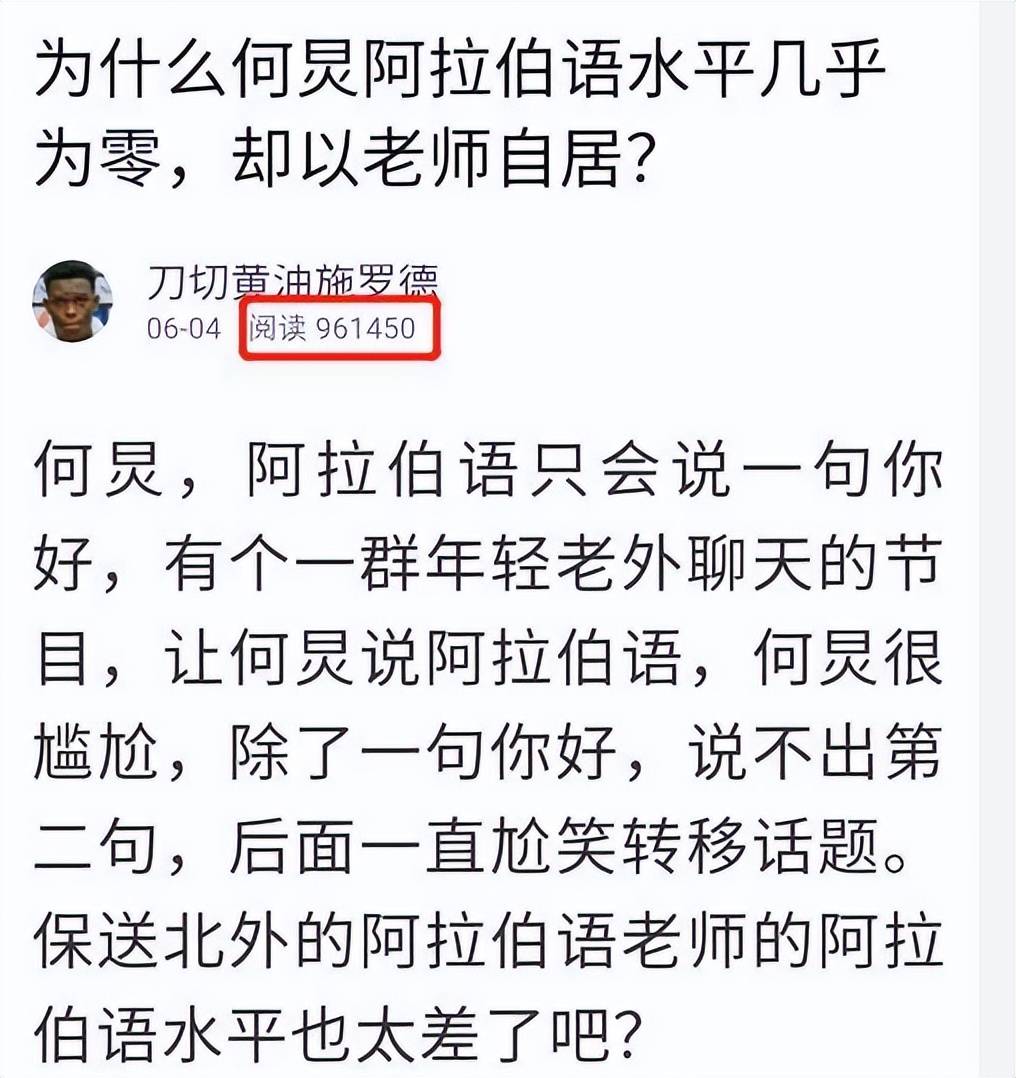 为什么何炅阿拉伯语水平几乎为零，却以老师自居？

刀切黄油施罗德
06-04 阅读 961450

何炅，阿拉伯语只会说一句你好，有个一群年轻老外聊天的节目，让何炅说阿拉伯语，何炅很尴尬，除了一句你好，说不出第二句，后面一直尬笑转移话题。保送北外的阿拉伯语老师的阿拉伯语水平也太差了吧？